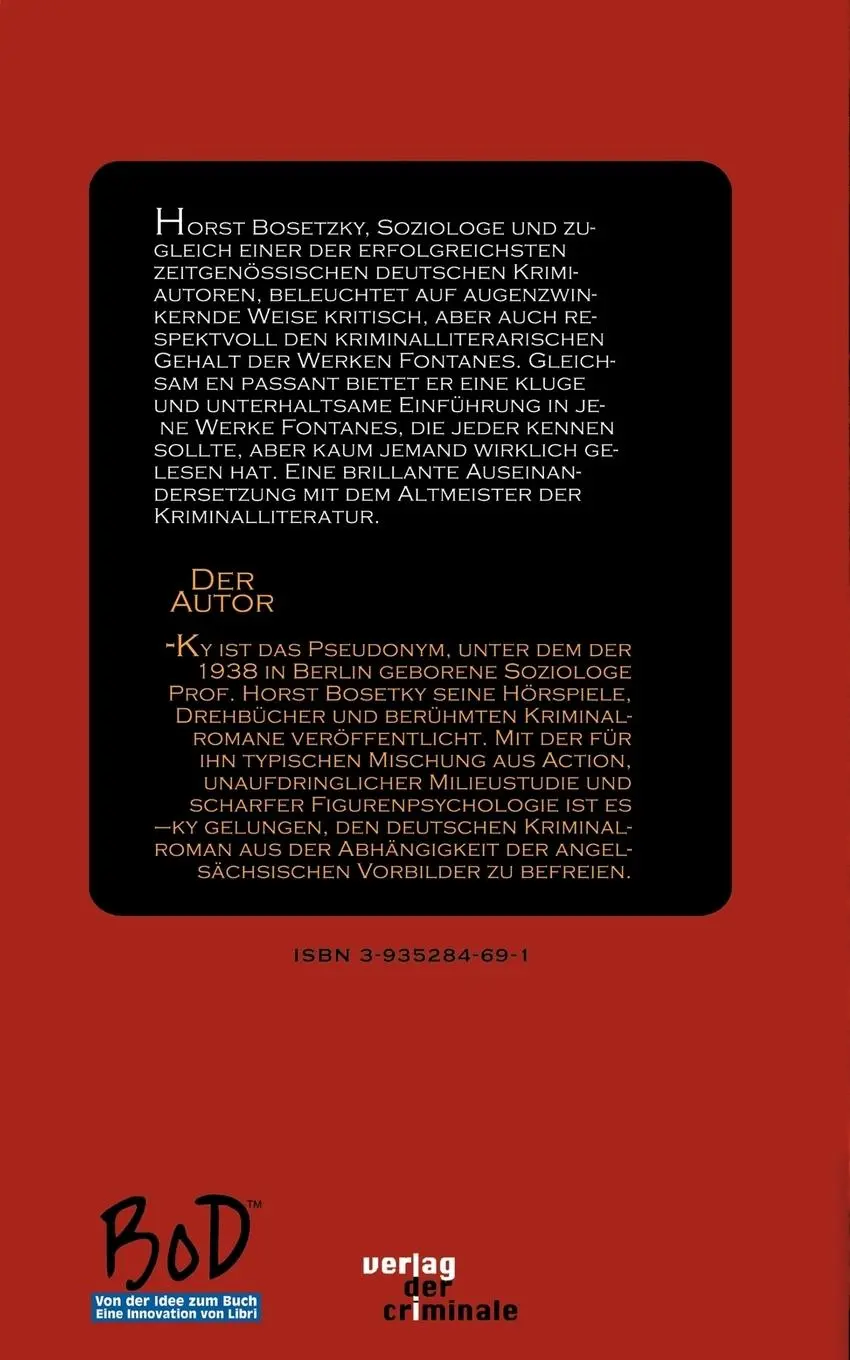 Horst Bosetzky, Soziologe und zugleich einer der erfolgreichsten zeitgenössischen deutschen Krimiautoren, beleuchtet auf augenzwinkernde Weise kritisch, aber auch respektvoll den kriminalliterarischen Gehalt der Werken Fontanes. Gleichsam en passant bietet er eine kluge und unterhaltsame Einführung in jene Werke Fontanes, die jeder kennen sollte, aber kaum jemand wirklich gelesen hat. Eine brillante Auseinandersetzung mit dem Altmeister der Kriminalliteratur.

Der Autor

-Ky ist das Pseudonym, unter dem der 1938 in Berlin geborene Soziologe Prof. Horst Bosetky seine Hörspiele, Drehbücher und berühmten Kriminalromane veröffentlicht. Mit der für ihn typischen Mischung aus Action, unaufdringlicher Milieustudie und scharfer Figurenpsychologie ist es —ky gelungen, den deutschen Kriminalroman aus der Abhängigkeit der angelsächsischen Vorbilder zu befreien.

ISBN 3-935284-69-1

BoD™
Von der Idee zum Buch
Eine Innovation von Libri

verlag der criminale